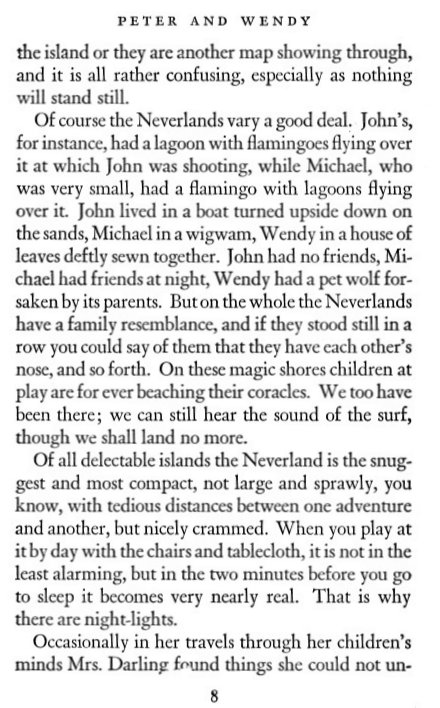 PETER AND WENDY

the island or they are another map showing through, and it is all rather confusing, especially as nothing will stand still.

Of course the Neverlands vary a good deal. John's, for instance, had a lagoon with flamingoes flying over it at which John was shooting, while Michael, who was very small, had a flamingo with lagoons flying over it. John lived in a boat turned upside down on the sands, Michael in a wigwam, Wendy in a house of leaves deftly sewn together. John had no friends, Michael had friends at night, Wendy had a pet wolf forsaken by its parents. But on the whole the Neverlands have a family resemblance, and if they stood still in a row you could say of them that they have each other's nose, and so forth. On these magic shores children at play are for ever beaching their coracles. We too have been there; we can still hear the sound of the surf, though we shall land no more.

Of all delectable islands the Neverland is the snuggest and most compact, not large and sprawly, you know, with tedious distances between one adventure and another, but nicely crammed. When you play at it by day with the chairs and tablecloth, it is not in the least alarming, but in the two minutes before you go to sleep it becomes very nearly real. That is why there are night-lights.

Occasionally in her travels through her children's minds Mrs. Darling found things she could not un-

8